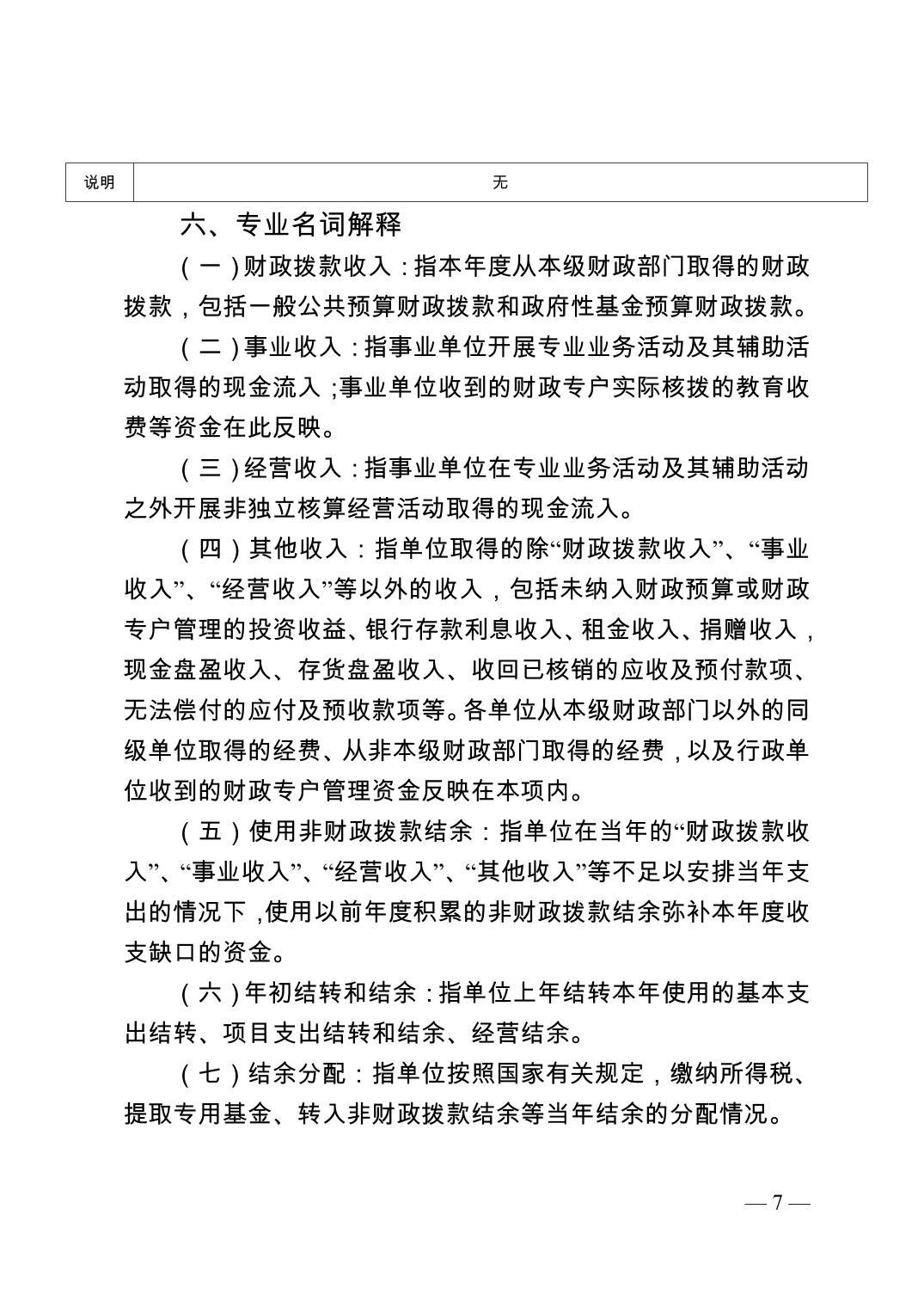 | 说明 | 无 |
|---|---|

六、专业名词解释

（一）财政拨款收入：指本年度从本级财政部门取得的财政拨款，包括一般公共预算财政拨款和政府性基金预算财政拨款。

（二）事业收入：指事业单位开展专业业务活动及其辅助活动取得的现金流入；事业单位收到的财政专户实际核拨的教育收费等资金在此反映。

（三）经营收入：指事业单位在专业业务活动及其辅助活动之外开展非独立核算经营活动取得的现金流入。

（四）其他收入：指单位取得的除“财政拨款收入”、“事业收入”、“经营收入”等以外的收入，包括未纳入财政预算或财政专户管理的投资收益、银行存款利息收入、租金收入、捐赠收入，现金盘盈收入、存货盘盈收入、收回已核销的应收及预付款项、无法偿付的应付及预收款项等。各单位从本级财政部门以外的同级单位取得的经费、从非本级财政部门取得的经费，以及行政单位收到的财政专户管理资金反映在本项内。

（五）使用非财政拨款结余：指单位在当年的“财政拨款收入”、“事业收入”、“经营收入”、“其他收入”等不足以安排当年支出的情况下，使用以前年度积累的非财政拨款结余弥补本年度收支缺口的资金。

（六）年初结转和结余：指单位上年结转本年使用的基本支出结转、项目支出结转和结余、经营结余。

（七）结余分配：指单位按照国家有关规定，缴纳所得税、提取专用基金、转入非财政拨款结余等当年结余的分配情况。

— 7 —